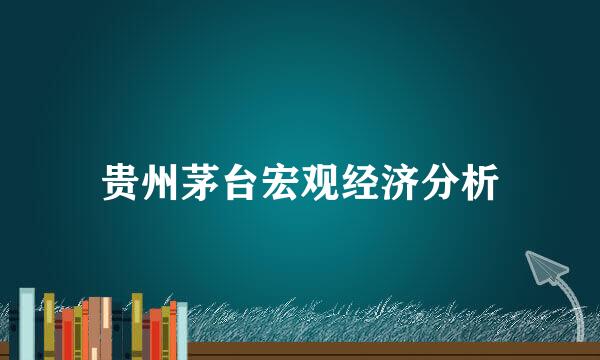 贵州茅台宏观经济分析